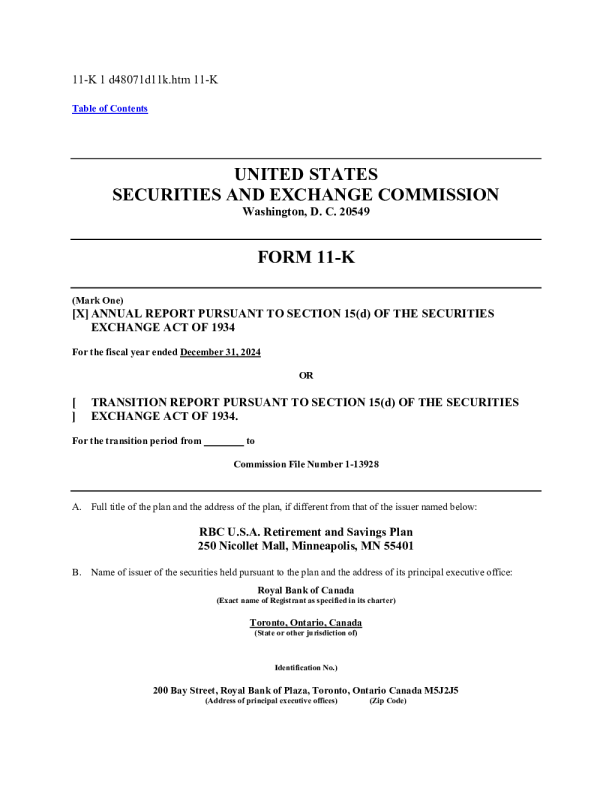 11-K 1 d48071d11k.htm 11-K

Table of Contents

UNITED STATES
SECURITIES AND EXCHANGE COMMISSION
Washington, D. C. 20549

FORM 11-K

(Mark One)
[X] ANNUAL REPORT PURSUANT TO SECTION 15(d) OF THE SECURITIES EXCHANGE ACT OF 1934

For the fiscal year ended December 31, 2024

OR

[ ] TRANSITION REPORT PURSUANT TO SECTION 15(d) OF THE SECURITIES EXCHANGE ACT OF 1934.

For the transition period from ________ to

Commission File Number 1-13928

A. Full title of the plan and the address of the plan, if different from that of the issuer named below:

RBC U.S.A. Retirement and Savings Plan
250 Nicollet Mall, Minneapolis, MN 55401

B. Name of issuer of the securities held pursuant to the plan and the address of its principal executive office:

Royal Bank of Canada
(Exact name of Registrant as specified in its charter)

Toronto, Ontario, Canada
(State or other jurisdiction of)

Identification No.)

200 Bay Street, Royal Bank of Plaza, Toronto, Ontario Canada M5J2J5
(Address of principal executive offices) (Zip Code)